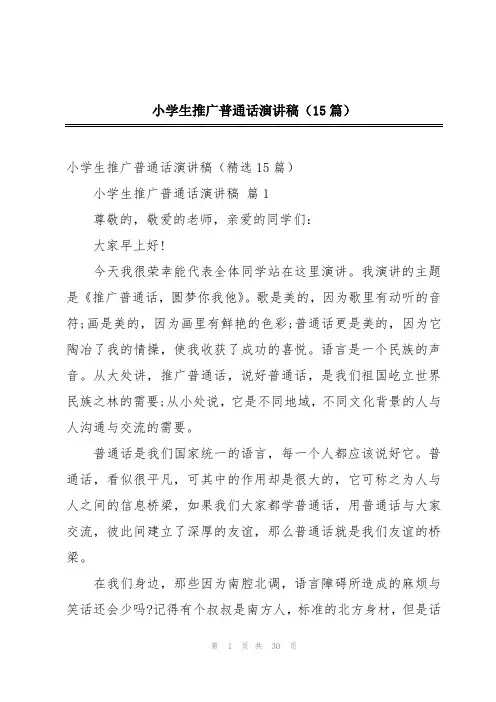 小学生推广普通话演讲稿（15篇）

小学生推广普通话演讲稿（精选15篇）

小学生推广普通话演讲稿 篇1

尊敬的，敬爱的老师，亲爱的同学们：

大家早上好！

今天我很荣幸能代表全体同学站在这里演讲。我演讲的主题是《推广普通话，圆梦你我他》。歌是美的，因为歌里有动听的音符;画是美的，因为画里有鲜艳的色彩;普通话更是美的，因为它陶冶了我的情操，使我收获了成功的喜悦。语言是一个民族的声音。从大处讲，推广普通话，说好普通话，是我们祖国屹立世界民族之林的需要;从小处说，它是不同地域，不同文化背景的人与人沟通与交流的需要。

普通话是我们国家统一的语言，每一个人都应该说好它。普通话，看似很平凡，可其中的作用却是很大的，它可称之为人与人之间的信息桥梁，如果我们大家都学普通话，用普通话与大家交流，彼此间建立了深厚的友谊，那么普通话就是我们友谊的桥梁。

在我们身边，那些因为南腔北调，语言障碍所造成的麻烦与笑话还会少吗?记得有个叔叔是南方人，标准的北方身材，但是话

第 1 页 共 30 页